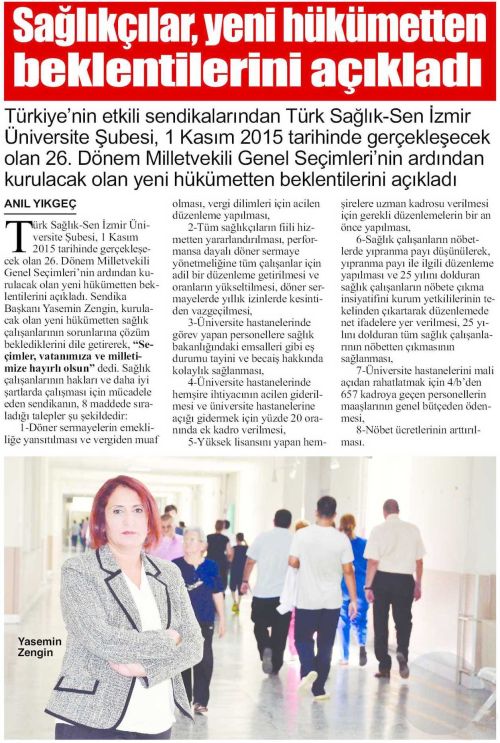 Sağlıkçılar, yeni hükümetten beklentilerini açıkladı

Türkiye'nin etkili sendikalarından Türk Sağlık-Sen İzmir Üniversite Şubesi, 1 Kasım 2015 tarihinde gerçekleşecek olan 26. Dönem Milletvekili Genel Seçimleri'nin ardından kurulacak olan yeni hükümetten beklentilerini açıkladı

ANIL YIKGEÇ

Türk Sağlık-Sen İzmir Üniversite Şubesi, 1 Kasım 2015 tarihinde gerçekleşecek olan 26. Dönem Milletvekili Genel Seçimleri'nin ardından kurulacak olan yeni hükümetten beklentilerini açıkladı. Sendika Başkanı Yasemin Zengin, kurulacak olan yeni hükümetten sağlık çalışanlarının sorunlarına çözüm beklediklerini dile getirerek, "Seçimler, vatanımıza ve milletimize hayırlı olsun" dedi. Sağlık çalışanlarının hakları ve daha iyi şartlarda çalışması için mücadele eden sendikanın, 8 maddede sıraladığı talepler şu şekildedir:

1-Döner sermayelerin emekliliğe yansıtılması ve vergiden muaf olması, vergi dilimleri için acilen düzenleme yapılması,

2-Tüm sağlıkçıların fiili hizmetten yararlandırılması, performansa dayalı döner sermaye yönetmeliğine tüm çalışanlar için adil bir düzenleme getirilmesi ve oranların yükseltilmesi, döner sermayelerde yıllık izinlerde kesintiden vazgeçilmesi,

3-Üniversite hastanelerinde görev yapan personellere sağlık bakanlığındaki emsalleri gibi eş durumu tayini ve becaiş hakkında kolaylık sağlanması,

4-Üniversite hastanelerinde hemşire ihtiyacının acilen giderilmesi ve üniversite hastanelerine açığı gidermek için yüzde 20 oranında ek kadro verilmesi,

5-Yüksek lisansını yapan hemşirelere uzman kadrosu verilmesi için gerekli düzenlemelerin bir an önce yapılması,

6-Sağlık çalışanların nöbetlerde yıpranma payı düşünülerek, yıpranma payı ile ilgili düzenleme yapılması ve 25 yılını dolduran sağlık çalışanların nöbete çıkma insiyatifini kurum yetkililerinin tekelinden çıkartarak düzenlemede net ifadelere yer verilmesi, 25 yılını dolduran tüm sağlık çalışanlarının nöbetten çıkmasının sağlanması,

7-Üniversite hastanelerini mali açıdan rahatlatmak için 4/b'den 657 kadroya geçen personellerin maaşlarının genel bütçeden ödenmesi,

8-Nöbet ücretlerinin arttırılması.

Yasemin Zengin